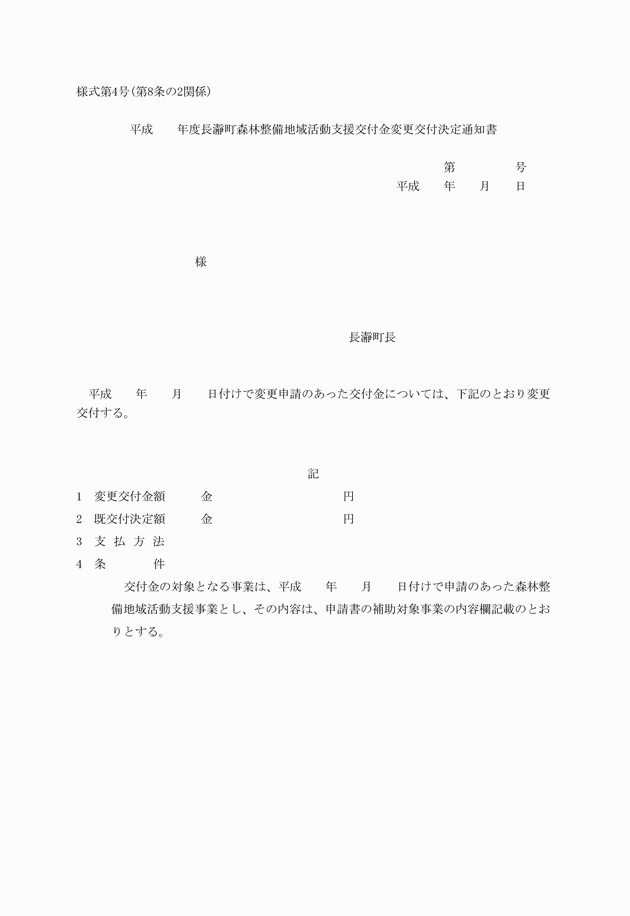 様式第4号（第8条の2関係）

平成　　年度長瀞町森林整備地域活動支援交付金変更交付決定通知書

第　　　　号
平成　　年　　月　　日

様

長瀞町長

平成　　年　　月　　日付けで変更申請のあった交付金については、下記のとおり変更交付する。

記

1　変更交付金額　　　金　　　　　　　　　　円
2　既交付決定額　　　金　　　　　　　　　　円
3　支 払 方 法
4　条　　　件
交付金の対象となる事業は、平成　　年　　月　　日付けで申請のあった森林整備地域活動支援事業とし、その内容は、申請書の補助対象事業の内容欄記載のとおりとする。